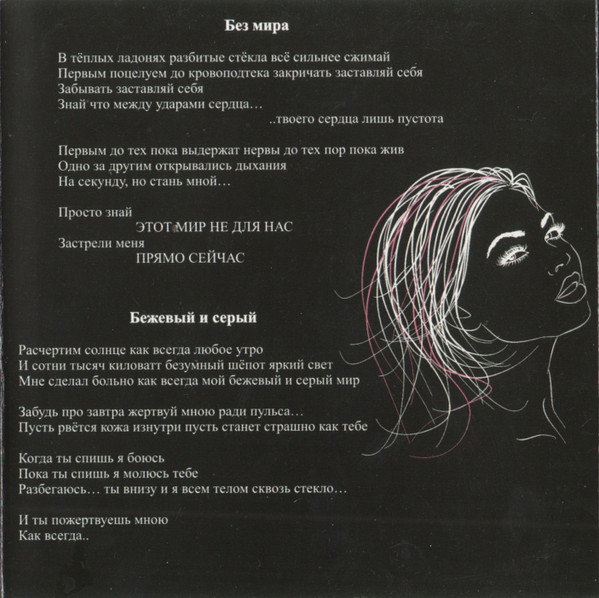 Без мира

В тёплых ладонях разбитые стёкла всё сильнее сжимай
Первым поцелуем до кровоподтека закричать заставляй себя
Забывать заставляй себя
Знай что между ударами сердца…
..твоего сердца лишь пустота

Первым до тех пока выдержат нервы до тех пор пока жив
Одно за другим открывались дыхания
На секунду, но стань мной…

Просто знай
ЭТОТ МИР НЕ ДЛЯ НАС
Застрели меня
ПРЯМО СЕЙЧАС

Бежевый и серый

Расчертим солнце как всегда любое утро
И сотни тысяч киловатт безумный шёпот яркий свет
Мне сделал больно как всегда мой бежевый и серый мир

Забудь про завтра жертвуй мною ради пульса…
Пусть рвётся кожа изнутри пусть станет страшно как тебе

Когда ты спишь я боюсь
Пока ты спишь я молюсь тебе
Разбегаюсь… ты внизу и я всем телом сквозь стекло…

И ты пожертвуешь мною
Как всегда..